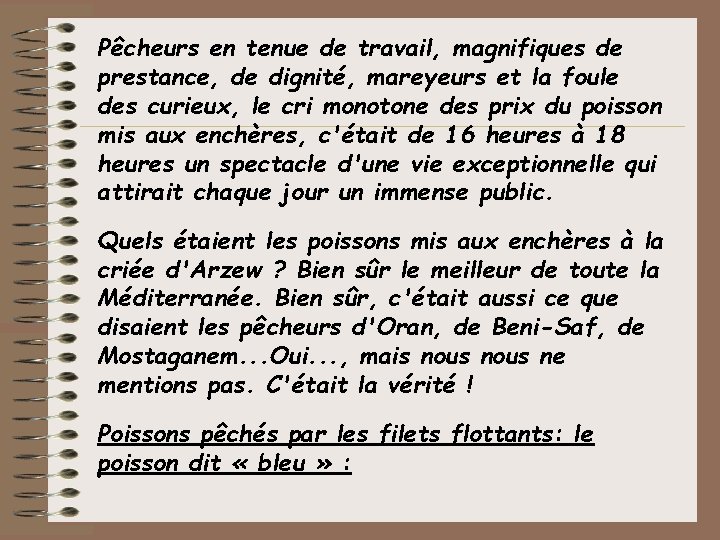 Pêcheurs en tenue de travail, magnifiques de prestance, de dignité, mareyeurs et la foule des curieux, le cri monotone des prix du poisson mis aux enchères, c'était de 16 heures à 18 heures un spectacle d'une vie exceptionnelle qui attirait chaque jour un immense public.

Quels étaient les poissons mis aux enchères à la criée d'Arzew ? Bien sûr le meilleur de toute la Méditerranée. Bien sûr, c'était aussi ce que disaient les pêcheurs d'Oran, de Beni-Saf, de Mostaganem...Oui..., mais nous nous ne mentions pas. C'était la vérité !

Poissons pêchés par les filets flottants: le poisson dit « bleu » :